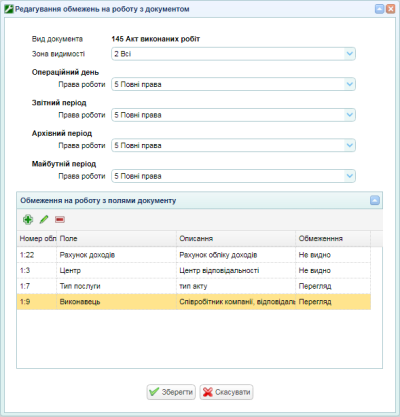 Редагування обмежень на роботу з документом

Вид документа 145 Акт виконаних робіт
Зона видимості 2 Всі

Операційний день
Права роботи 5 Повні права

Звітний період
Права роботи 5 Повні права

Архівний період
Права роботи 5 Повні права

Майбутній період
Права роботи 5 Повні права

Обмеження на роботу з полями документу

| Номер обл | Поле | Описання | Обмеження |
|---|---|---|---|
| 1:22 | Рахунок доходів | Рахунок обліку доходів | Не видно |
| 1:3 | Центр | Центр відповідальності | Не видно |
| 1:7 | Тип послуги | тип акту | Перегляд |
| 1:9 | Виконавець | Співробітник компанії, відповідаль | Перегляд |

Зберегти Скасувати